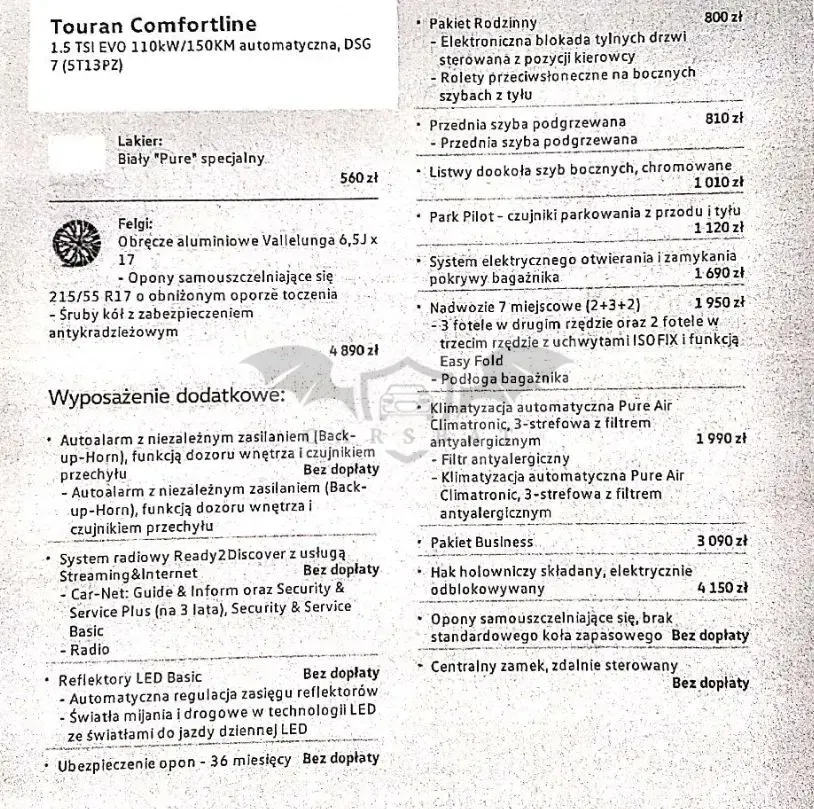 Touran Comfortline
1.5 TSI EVO 110kW/150KM automatyczna, DSG 7 (5T13PZ)

Lakier:
Biały "Pure" specjalny
560 zł

Felgi:
Obręcze aluminiowe Vallelunga 6,5J x 17
- Opony samouszczelniające się 215/55 R17 o obniżonym oporze toczenia
- Śruby kół z zabezpieczeniem antykradzieżowym
4 890 zł

Wyposażenie dodatkowe:

• Autoalarm z niezależnym zasilaniem (Back-up-Horn), funkcją dozoru wnętrza i czujnikiem przechyłu Bez dopłaty
- Autoalarm z niezależnym zasilaniem (Back-up-Horn), funkcją dozoru wnętrza i czujnikiem przechyłu

• System radiowy Ready2Discover z usługą Streaming&Internet Bez dopłaty
- Car-Net: Guide & Inform oraz Security & Service Plus (na 3 lata), Security & Service Basic
- Radio

• Reflektory LED Basic Bez dopłaty
- Automatyczna regulacja zasięgu reflektorów
- Światła mijania i drogowe w technologii LED ze światłami do jazdy dziennej LED

• Ubezpieczenie opon - 36 miesięcy Bez dopłaty

• Pakiet Rodzinny 800 zł
- Elektroniczna blokada tylnych drzwi sterowana z pozycji kierowcy
- Rolety przeciwsłoneczne na bocznych szybach z tyłu

• Przednia szyba podgrzewana 810 zł
- Przednia szyba podgrzewana

• Listwy dookoła szyb bocznych, chromowane 1 010 zł

• Park Pilot - czujniki parkowania z przodu i tyłu 1 120 zł

• System elektrycznego otwierania i zamykania pokrywy bagażnika 1 690 zł

• Nadwozie 7 miejscowe (2+3+2) 1 950 zł
- 3 fotele w drugim rzędzie oraz 2 fotele w trzecim rzędzie z uchwytami ISOFIX i funkcją Easy Fold
- Podłoga bagażnika

• Klimatyzacja automatyczna Pure Air Climatronic, 3-strefowa z filtrem antyalergicznym 1 990 zł
- Filtr antyalergiczny
- Klimatyzacja automatyczna Pure Air Climatronic, 3-strefowa z filtrem antyalergicznym

• Pakiet Business 3 090 zł

• Hak holowniczy składany, elektrycznie odblokowywany 4 150 zł

• Opony samouszczelniające się, brak standardowego koła zapasowego Bez dopłaty

• Centralny zamek, zdalnie sterowany Bez dopłaty